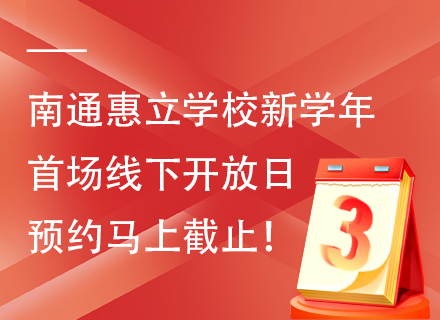 南通惠立学校新学年
首场线下开放日
预约马上截止！

3